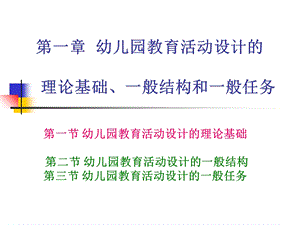 第一章 幼儿园教育活动设计的

理论基础、一般结构和一般任务

第一节 幼儿园教育活动设计的理论基础

第二节 幼儿园教育活动设计的一般结构
第三节 幼儿园教育活动设计的一般任务